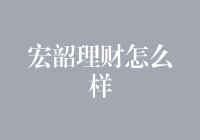 宏韶理财怎么样